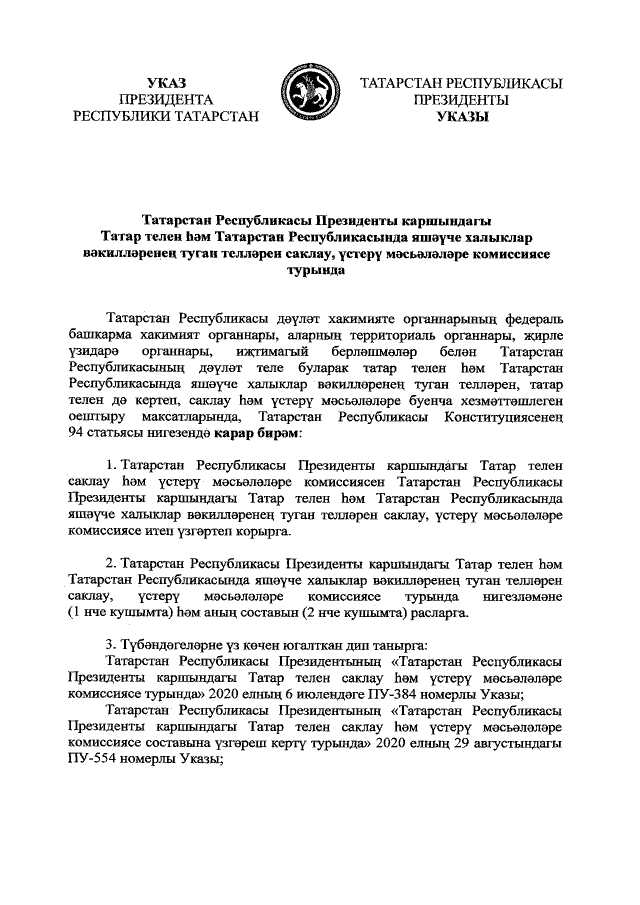 УКАЗ
ПРЕЗИДЕНТА
РЕСПУБЛИКИ ТАТАРСТАН

ТАТАРСТАН РЕСПУБЛИКАСЫ
ПРЕЗИДЕНТЫ
УКАЗЫ

Татарстан Республикасы Президенты каршындагы Татар телен һәм Татарстан Республикасында яшәүче халыклар вәкилләренең туган телләрен саклау, үстерү мәсьәләләре комиссиясе турында

Татарстан Республикасы дәүләт хакимияте органнарының федераль башкарма хакимият органнары, аларның территориаль органнары, җирле үзидарә органнары, иҗтимагый берләшмәләр белән Татарстан Республикасының дәүләт теле буларак татар телен һәм Татарстан Республикасында яшәүче халыклар вәкилләренең туган телләрен, татар телен дә кертеп, саклау һәм үстерү мәсьәләләре буенча хезмәттәшлеген оештыру максатларында, Татарстан Республикасы Конституциясенең 94 статьясы нигезендә карар бирәм:

1. Татарстан Республикасы Президенты каршындагы Татар телен саклау һәм үстерү мәсьәләләре комиссиясен Татарстан Республикасы Президенты каршындагы Татар телен һәм Татарстан Республикасында яшәүче халыклар вәкилләренең туган телләрен саклау, үстерү мәсьәләләре комиссиясе итеп үзгәртеп корырга.

2. Татарстан Республикасы Президенты каршындагы Татар телен һәм Татарстан Республикасында яшәүче халыклар вәкилләренең туган телләрен саклау, үстерү мәсьәләләре комиссиясе турында нигезләмәне (1 нче кушымта) һәм аның составын (2 нче кушымта) расларга.

3. Түбәндәгеләрне үз көчен югалткан дип танырга:
Татарстан Республикасы Президентының «Татарстан Республикасы Президенты каршындагы Татар телен саклау һәм үстерү мәсьәләләре комиссиясе турында» 2020 елның 6 июлендәге ПУ-384 номерлы Указы;
Татарстан Республикасы Президентының «Татарстан Республикасы Президенты каршындагы Татар телен саклау һәм үстерү мәсьәләләре комиссиясе составына үзгәреш кертү турында» 2020 елның 29 августындагы ПУ-554 номерлы Указы;